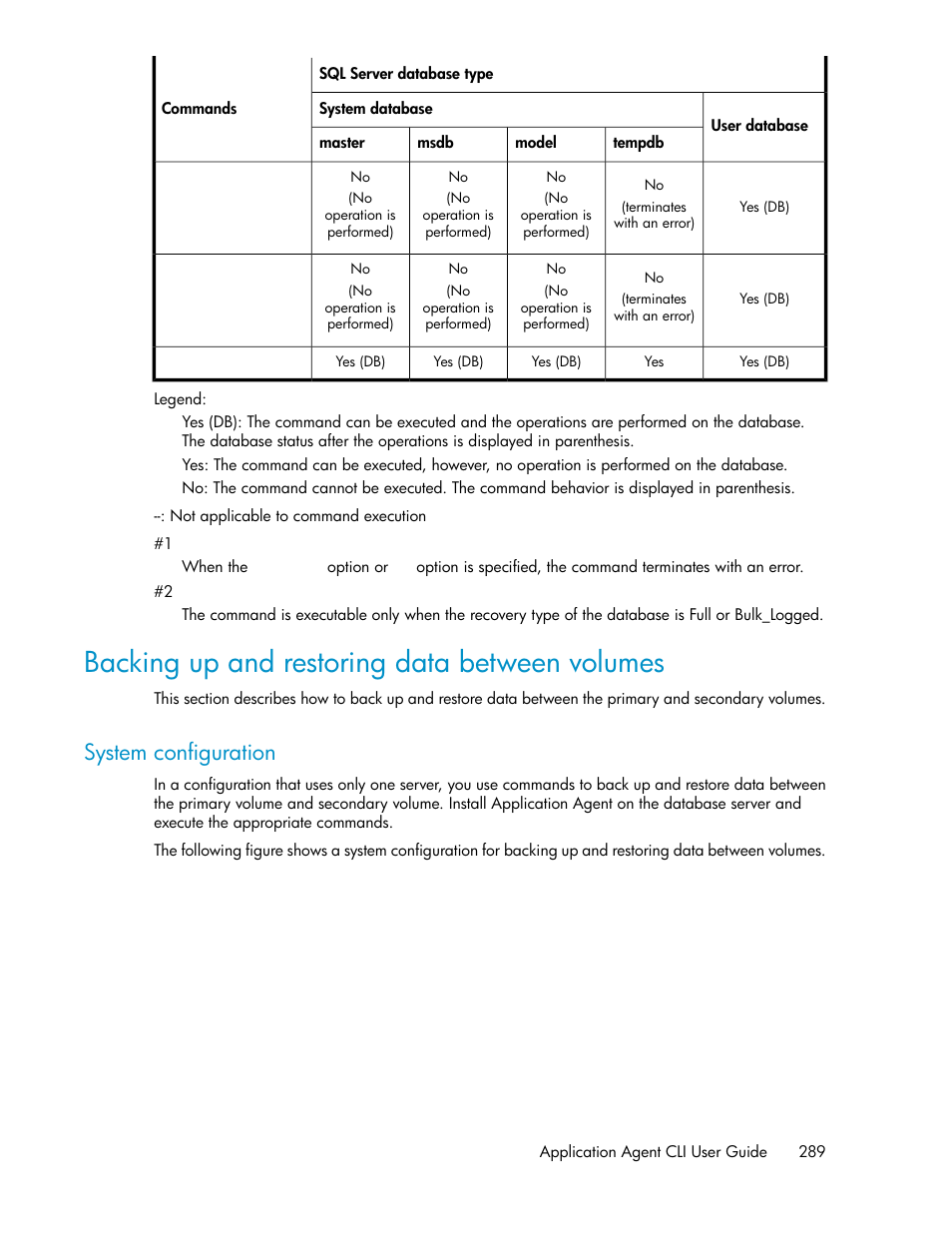 | Commands | SQL Server database type | | | | |
|---|---|---|---|---|---|
| | System database | | | | User database |
| | master | msdb | model | tempdb | |
| | No (No operation is performed) | No (No operation is performed) | No (No operation is performed) | No (terminates with an error) | Yes (DB) |
| | No (No operation is performed) | No (No operation is performed) | No (No operation is performed) | No (terminates with an error) | Yes (DB) |
| | Yes (DB) | Yes (DB) | Yes (DB) | Yes | Yes (DB) |

Legend:

Yes (DB): The command can be executed and the operations are performed on the database. The database status after the operations is displayed in parenthesis.

Yes: The command can be executed, however, no operation is performed on the database.

No: The command cannot be executed. The command behavior is displayed in parenthesis.

--: Not applicable to command execution

#1

When the option or option is specified, the command terminates with an error.

#2

The command is executable only when the recovery type of the database is Full or Bulk_Logged.

Backing up and restoring data between volumes

This section describes how to back up and restore data between the primary and secondary volumes.

System configuration

In a configuration that uses only one server, you use commands to back up and restore data between the primary volume and secondary volume. Install Application Agent on the database server and execute the appropriate commands.

The following figure shows a system configuration for backing up and restoring data between volumes.

Application Agent CLI User Guide 289